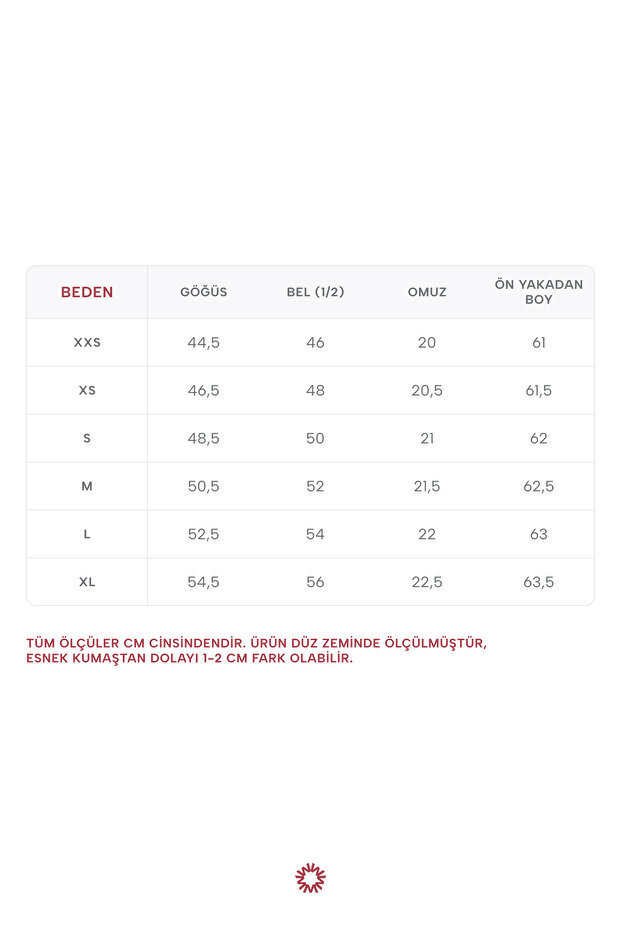 | BEDEN | GÖĞÜS | BEL (1/2) | OMUZ | ÖN YAKADAN BOY |
|---|---|---|---|---|
| XXS | 44,5 | 46 | 20 | 61 |
| XS | 46,5 | 48 | 20,5 | 61,5 |
| S | 48,5 | 50 | 21 | 62 |
| M | 50,5 | 52 | 21,5 | 62,5 |
| L | 52,5 | 54 | 22 | 63 |
| XL | 54,5 | 56 | 22,5 | 63,5 |

TÜM ÖLÇÜLER CM CİNSİNDENDİR. ÜRÜN DÜZ ZEMİNDE ÖLÇÜLMÜŞTÜR, ESNEK KUMAŞTAN DOLAYI 1-2 CM FARK OLABİLİR.